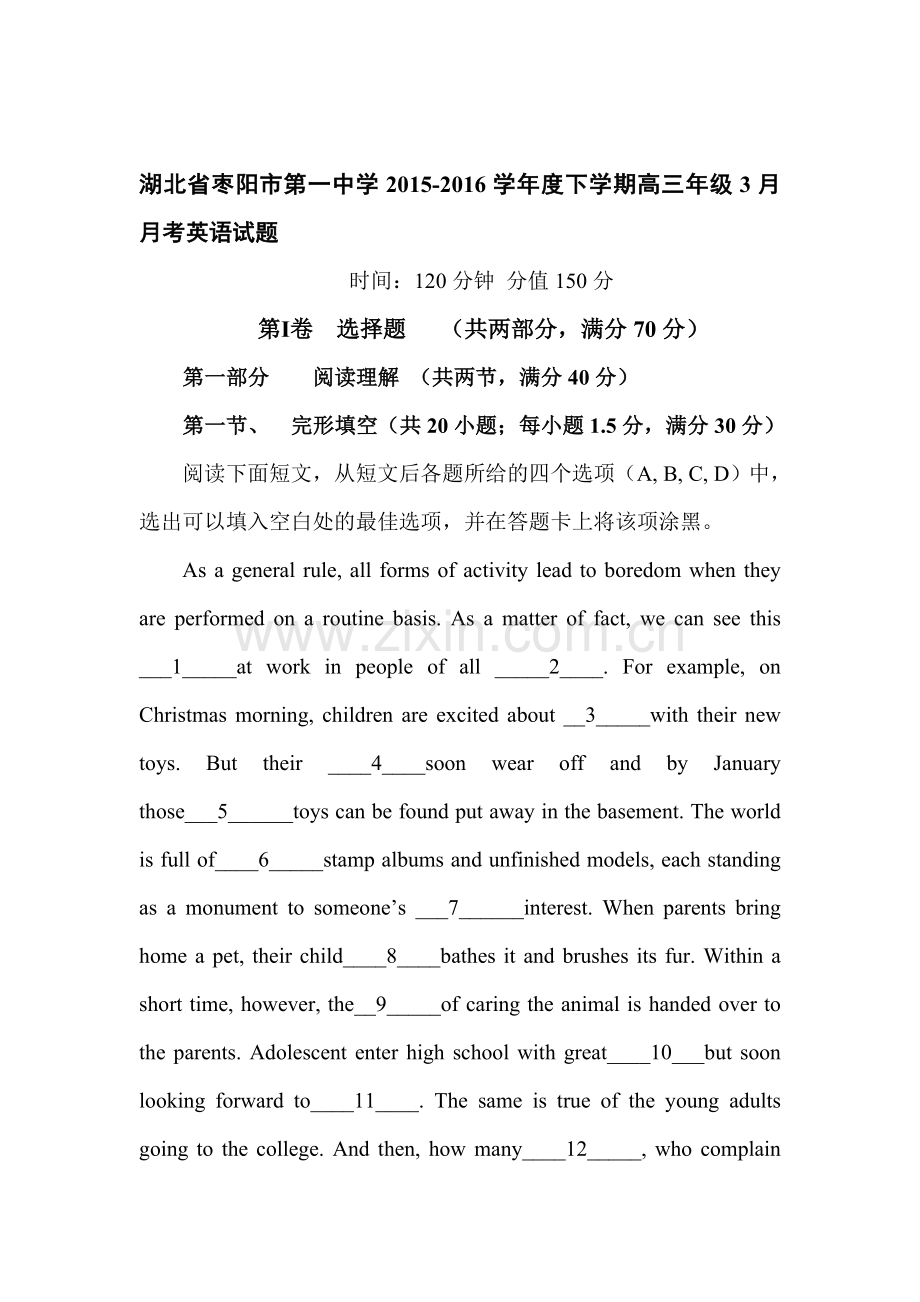 湖北省枣阳市第一中学2015-2016学年度下学期高三年级3月月考英语试题

时间：120分钟 分值150分

第I卷 选择题 （共两部分，满分70分）

第一部分 阅读理解 （共两节，满分40分）

第一节、 完形填空（共20小题；每小题1.5分，满分30分）

阅读下面短文，从短文后各题所给的四个选项（A, B, C, D）中，选出可以填入空白处的最佳选项，并在答题卡上将该项涂黑。

As a general rule, all forms of activity lead to boredom when they are performed on a routine basis. As a matter of fact, we can see this ____1____at work in people of all ____2____. For example, on Christmas morning, children are excited about ____3____with their new toys. But their ____4____soon wear off and by January those____5____toys can be found put away in the basement. The world is full of____6____stamp albums and unfinished models, each standing as a monument to someone's ____7____interest. When parents bring home a pet, their child____8____bathes it and brushes its fur. Within a short time, however, the____9____of caring the animal is handed over to the parents. Adolescent enter high school with great____10____but soon looking forward to____11____. The same is true of the young adults going to the college. And then, how many____12____, who complain

www.zixin.com.cn